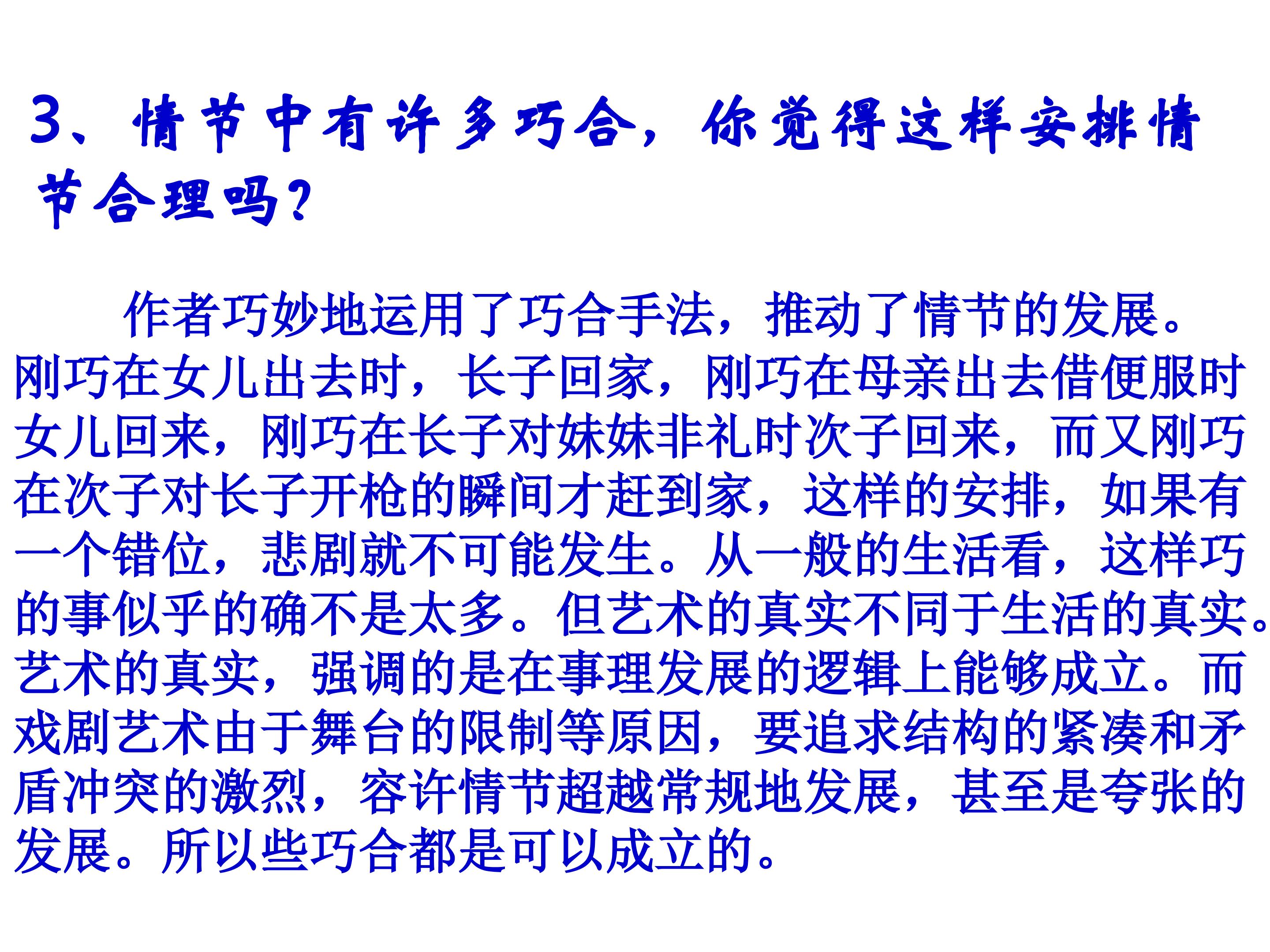 3、情节中有许多巧合，你觉得这样安排情节合理吗？

作者巧妙地运用了巧合手法，推动了情节的发展。刚巧在女儿出去时，长子回家，刚巧在母亲出去借便服时女儿回来，刚巧在长子对妹妹非礼时次子回来，而又刚巧在次子对长子开枪的瞬间才赶到家，这样的安排，如果有一个错位，悲剧就不可能发生。从一般的生活看，这样巧的事似乎的确不是太多。但艺术的真实不同于生活的真实。艺术的真实，强调的是在事理发展的逻辑上能够成立。而戏剧艺术由于舞台的限制等原因，要追求结构的紧凑和矛盾冲突的激烈，容许情节超越常规地发展，甚至是夸张的发展。所以些巧合都是可以成立的。